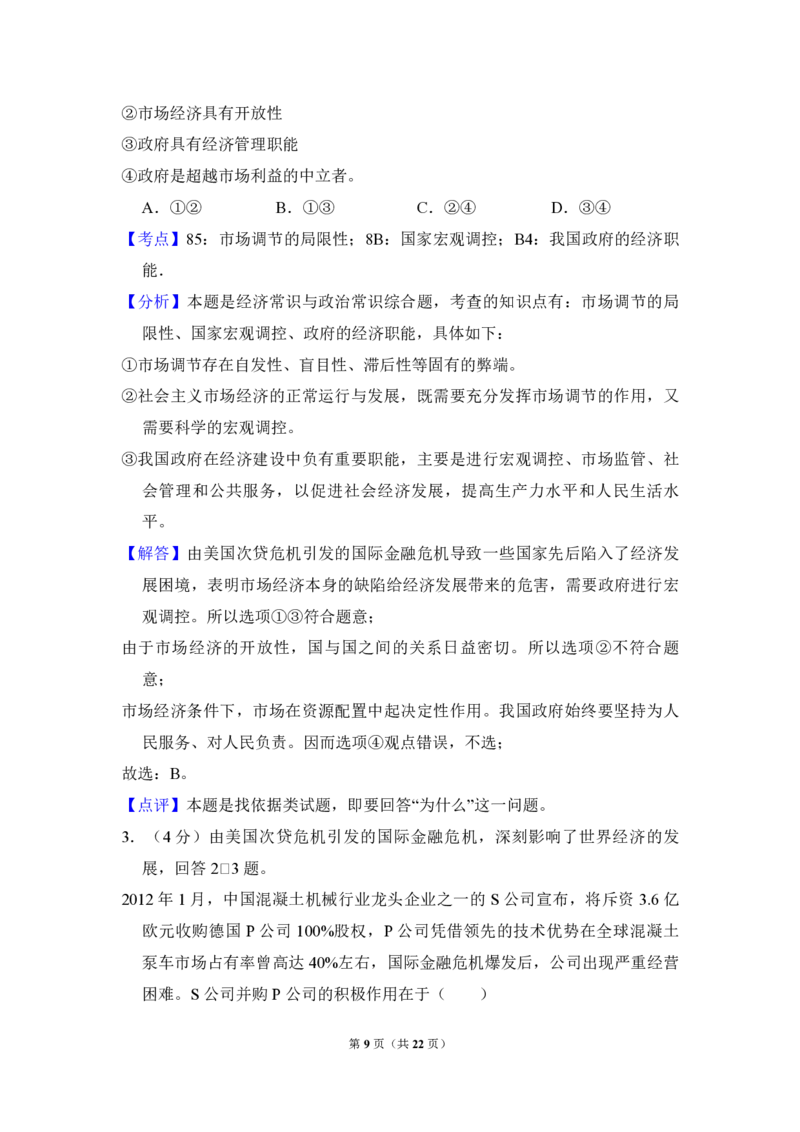 ②市场经济具有开放性

③政府具有经济管理职能

④政府是超越市场利益的中立者。

A．①②　B．①③　C．②④　D．③④

【考点】85：市场调节的局限性；8B：国家宏观调控；B4：我国政府的经济职能．

【分析】本题是经济常识与政治常识综合题，考查的知识点有：市场调节的局限性、国家宏观调控、政府的经济职能，具体如下：

①市场调节存在自发性、盲目性、滞后性等固有的弊端。

②社会主义市场经济的正常运行与发展，既需要充分发挥市场调节的作用，又需要科学的宏观调控。

③我国政府在经济建设中负有重要职能，主要是进行宏观调控、市场监管、社会管理和公共服务，以促进社会经济发展，提高生产力水平和人民生活水平。

【解答】由美国次贷危机引发的国际金融危机导致一些国家先后陷入了经济发展困境，表明市场经济本身的缺陷给经济发展带来的危害，需要政府进行宏观调控。所以选项①③符合题意；

由于市场经济的开放性，国与国之间的关系日益密切。所以选项②不符合题意；

市场经济条件下，市场在资源配置中起决定性作用。我国政府始终要坚持为人民服务、对人民负责。因而选项④观点错误，不选；

故选：B。

【点评】本题是找依据类试题，即要回答“为什么”这一问题。

3．（4分）由美国次贷危机引发的国际金融危机，深刻影响了世界经济的发展，回答2□3题。

2012年1月，中国混凝土机械行业龙头企业之一的S公司宣布，将斥资3.6亿欧元收购德国P公司100%股权，P公司凭借领先的技术优势在全球混凝土泵车市场占有率曾高达40%左右，国际金融危机爆发后，公司出现严重经营困难。S公司并购P公司的积极作用在于（　　）

第9页（共22页）